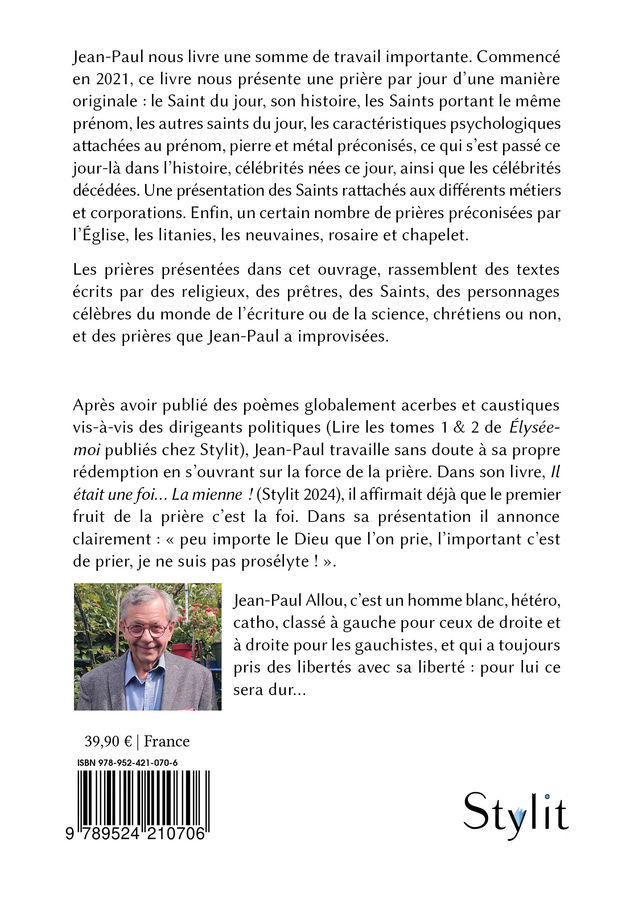 Jean-Paul nous livre une somme de travail importante. Commencé en 2021, ce livre nous présente une prière par jour d'une manière originale : le Saint du jour, son histoire, les Saints portant le même prénom, les autres saints du jour, les caractéristiques psychologiques attachées au prénom, pierre et métal préconisés, ce qui s'est passé ce jour-là dans l'histoire, célébrités nées ce jour, ainsi que les célébrités décédées. Une présentation des Saints rattachés aux différents métiers et corporations. Enfin, un certain nombre de prières préconisées par l'Église, les litanies, les neuvaines, rosaire et chapelet.

Les prières présentées dans cet ouvrage, rassemblent des textes écrits par des religieux, des prêtres, des Saints, des personnages célèbres du monde de l'écriture ou de la science, chrétiens ou non, et des prières que Jean-Paul a improvisées.

Après avoir publié des poèmes globalement acerbes et caustiques vis-à-vis des dirigeants politiques (Lire les tomes 1 & 2 de Élysée-moi publiés chez Stylit), Jean-Paul travaille sans doute à sa propre rédemption en s'ouvrant sur la force de la prière. Dans son livre, Il était une foi... La mienne ! (Stylit 2024), il affirmait déjà que le premier fruit de la prière c'est la foi. Dans sa présentation il annonce clairement : « peu importe le Dieu que l'on prie, l'important c'est de prier, je ne suis pas prosélyte ! ».

Jean-Paul Allou, c'est un homme blanc, hétéro, catho, classé à gauche pour ceux de droite et à droite pour les gauchistes, et qui a toujours pris des libertés avec sa liberté : pour lui ce sera dur...

39,90 € | France

ISBN 978-952-421-070-6

9 789524 210706

Stylit